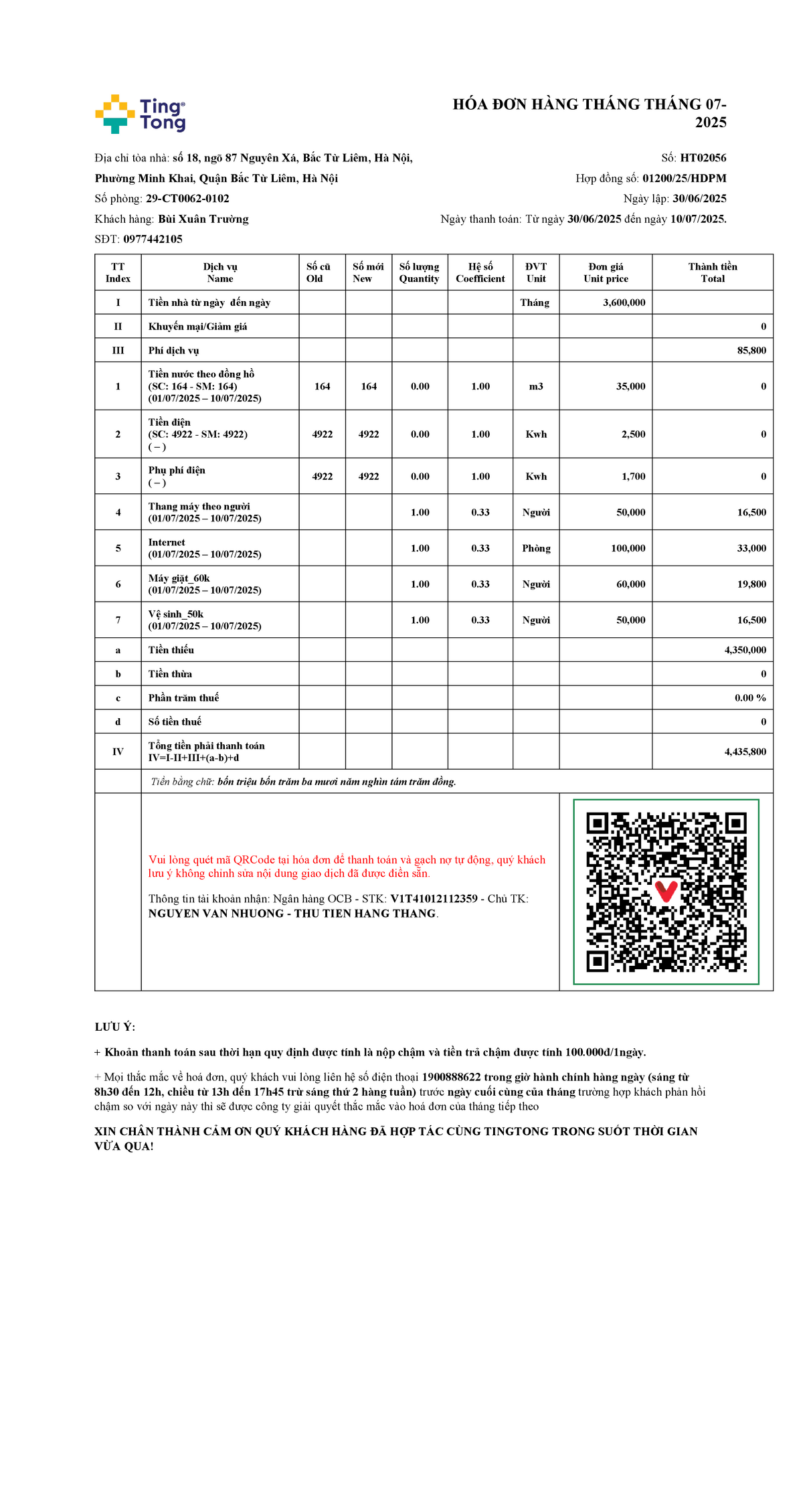 Ting Tong

HÓA ĐƠN HÀNG THÁNG THÁNG 07-2025

Địa chỉ tòa nhà: số 18, ngõ 87 Nguyên Xá, Bắc Từ Liêm, Hà Nội, Phường Minh Khai, Quận Bắc Từ Liêm, Hà Nội
Số phòng: 29-CT0062-0102
Khách hàng: Bùi Xuân Trường
SĐT: 0977442105

Số: HT02056
Hợp đồng số: 01200/25/HDPM
Ngày lập: 30/06/2025
Ngày thanh toán: Từ ngày 30/06/2025 đến ngày 10/07/2025.

| TT Index | Dịch vụ Name | Số cũ Old | Số mới New | Số lượng Quantity | Hệ số Coefficient | ĐVT Unit | Đơn giá Unit price | Thành tiền Total |
|---|---|---|---|---|---|---|---|---|
| I | Tiền nhà từ ngày đến ngày | | | | | Tháng | 3,600,000 | |
| II | Khuyến mại/Giảm giá | | | | | | | 0 |
| III | Phí dịch vụ | | | | | | | 85,800 |
| 1 | Tiền nước theo đồng hồ (SC: 164 - SM: 164) (01/07/2025 – 10/07/2025) | 164 | 164 | 0.00 | 1.00 | m3 | 35,000 | 0 |
| 2 | Tiền điện (SC: 4922 - SM: 4922) ( – ) | 4922 | 4922 | 0.00 | 1.00 | Kwh | 2,500 | 0 |
| 3 | Phụ phí điện ( – ) | 4922 | 4922 | 0.00 | 1.00 | Kwh | 1,700 | 0 |
| 4 | Thang máy theo người (01/07/2025 – 10/07/2025) | | | 1.00 | 0.33 | Người | 50,000 | 16,500 |
| 5 | Internet (01/07/2025 – 10/07/2025) | | | 1.00 | 0.33 | Phòng | 100,000 | 33,000 |
| 6 | Máy giặt_60k (01/07/2025 – 10/07/2025) | | | 1.00 | 0.33 | Người | 60,000 | 19,800 |
| 7 | Vệ sinh_50k (01/07/2025 – 10/07/2025) | | | 1.00 | 0.33 | Người | 50,000 | 16,500 |
| a | Tiền thiếu | | | | | | | 4,350,000 |
| b | Tiền thừa | | | | | | | 0 |
| c | Phần trăm thuế | | | | | | | 0.00 % |
| d | Số tiền thuế | | | | | | | 0 |
| IV | Tổng tiền phải thanh toán IV=I-II+III+(a-b)+d | | | | | | | 4,435,800 |

Tiền bằng chữ: bốn triệu bốn trăm ba mươi năm nghìn tám trăm đồng.

Vui lòng quét mã QRCode tại hóa đơn để thanh toán và gạch nợ tự động, quý khách lưu ý không chỉnh sửa nội dung giao dịch đã được điền sẵn.

Thông tin tài khoản nhận: Ngân hàng OCB - STK: V1T41012112359 - Chủ TK: NGUYEN VAN NHUONG - THU TIEN HANG THANG.

LƯU Ý:

+ Khoản thanh toán sau thời hạn quy định được tính là nộp chậm và tiền trả chậm được tính 100.000đ/1ngày.

+ Mọi thắc mắc về hoá đơn, quý khách vui lòng liên hệ số điện thoại 1900888622 trong giờ hành chính hàng ngày (sáng từ 8h30 đến 12h, chiều từ 13h đến 17h45 trừ sáng thứ 2 hàng tuần) trước ngày cuối cùng của tháng trường hợp khách phản hồi chậm so với ngày này thì sẽ được công ty giải quyết thắc mắc vào hoá đơn của tháng tiếp theo

XIN CHÂN THÀNH CẢM ƠN QUÝ KHÁCH HÀNG ĐÃ HỢP TÁC CÙNG TINGTONG TRONG SUỐT THỜI GIAN VỪA QUA!